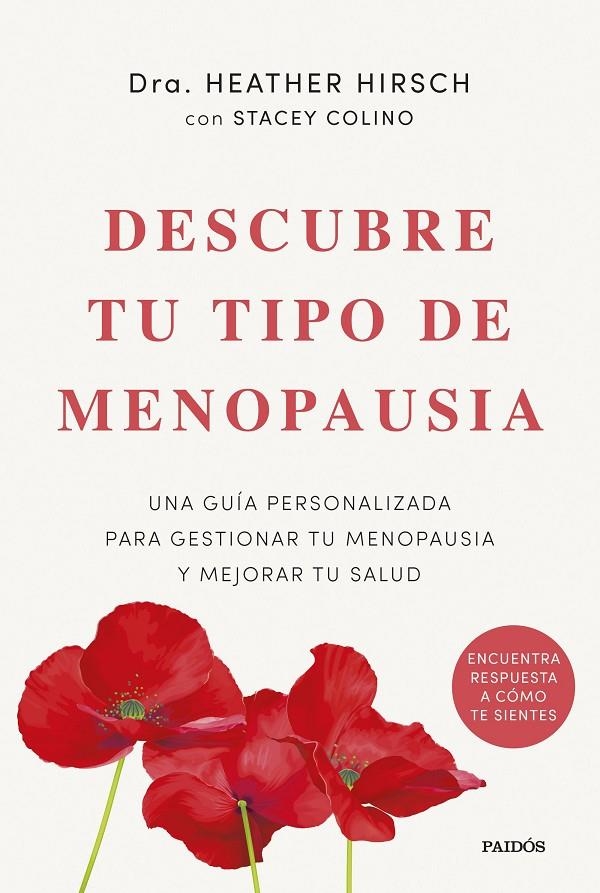 Dra. HEATHER HIRSCH
con STACEY COLINO

DESCUBRE TU TIPO DE MENOPAUSIA

UNA GUÍA PERSONALIZADA PARA GESTIONAR TU MENOPAUSIA Y MEJORAR TU SALUD

ENCUENTRA RESPUESTA A CÓMO TE SIENTES

PAIDÓS